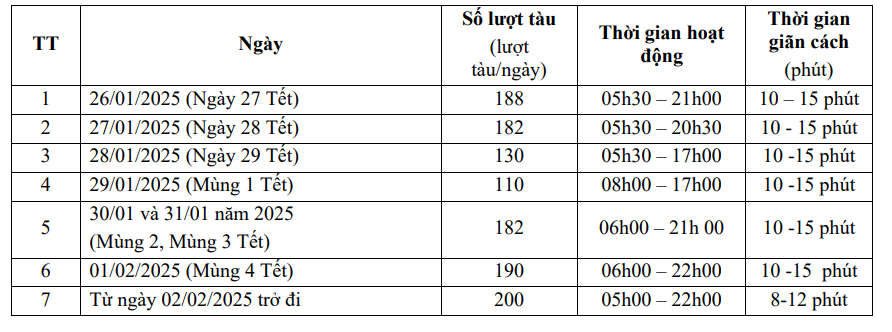 | TT | Ngày | Số lượt tàu (lượt tàu/ngày) | Thời gian hoạt động | Thời gian giãn cách (phút) |
|---|---|---|---|---|
| 1 | 26/01/2025 (Ngày 27 Tết) | 188 | 05h30 – 21h00 | 10 – 15 phút |
| 2 | 27/01/2025 (Ngày 28 Tết) | 182 | 05h30 – 20h30 | 10 - 15 phút |
| 3 | 28/01/2025 (Ngày 29 Tết) | 130 | 05h30 – 17h00 | 10 -15 phút |
| 4 | 29/01/2025 (Mùng 1 Tết) | 110 | 08h00 – 17h00 | 10 -15 phút |
| 5 | 30/01 và 31/01 năm 2025 (Mùng 2, Mùng 3 Tết) | 182 | 06h00 – 21h 00 | 10 -15 phút |
| 6 | 01/02/2025 (Mùng 4 Tết) | 190 | 06h00 – 22h00 | 10 -15 phút |
| 7 | Từ ngày 02/02/2025 trở đi | 200 | 05h00 – 22h00 | 8-12 phút |